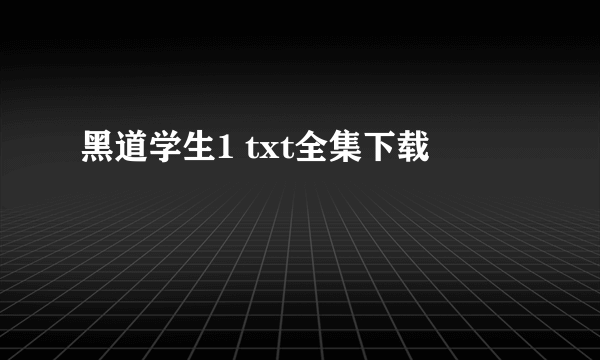 黑道学生1 txt全集下载